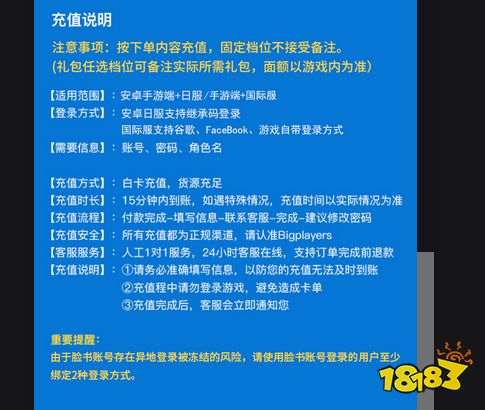 充值说明

注意事项：按下单内容充值，固定档位不接受备注。
(礼包任选档位可备注实际所需礼包，面额以游戏内为准)

【适用范围】：安卓手游端+日服/手游端+国际服
【登录方式】：安卓日服支持继承码登录
国际服支持谷歌、FaceBook、游戏自带登录方式
【需要信息】：账号、密码、角色名

【充值方式】：白卡充值，货源充足
【充值时长】：15分钟内到账，如遇特殊情况，充值时间以实际情况为准
【充值流程】：付款完成-填写信息-联系客服-完成-建议修改密码
【充值安全】：所有充值都为正规渠道，请认准Bigplayers
【客服服务】：人工1对1服务，24小时客服在线，支持订单完成前退款
【充值说明】：①请务必准确填写信息，以防您的充值无法及时到账
②充值程中请勿登录游戏，避免造成卡单
③充值完成后，客服会立即通知您

重要提醒：
由于脸书账号存在异地登录被冻结的风险，请使用脸书账号登录的用户至少绑定2种登录方式。

18183